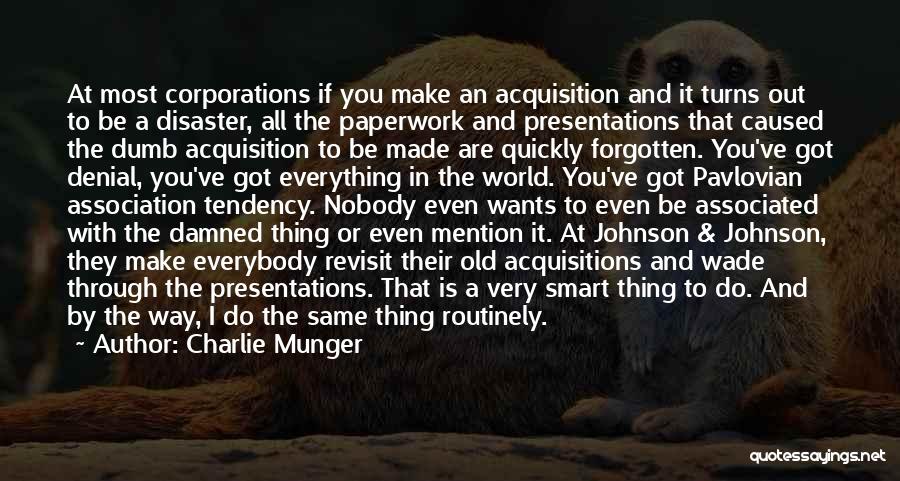 At most corporations if you make an acquisition and it turns out to be a disaster, all the paperwork and presentations that caused the dumb acquisition to be made are quickly forgotten. You've got denial, you've got everything in the world. You've got Pavlovian association tendency. Nobody even wants to even be associated with the damned thing or even mention it. At Johnson & Johnson, they make everybody revisit their old acquisitions and wade through the presentations. That is a very smart thing to do. And by the way, I do the same thing routinely.

Author: Charlie Munger

quotessayings.net